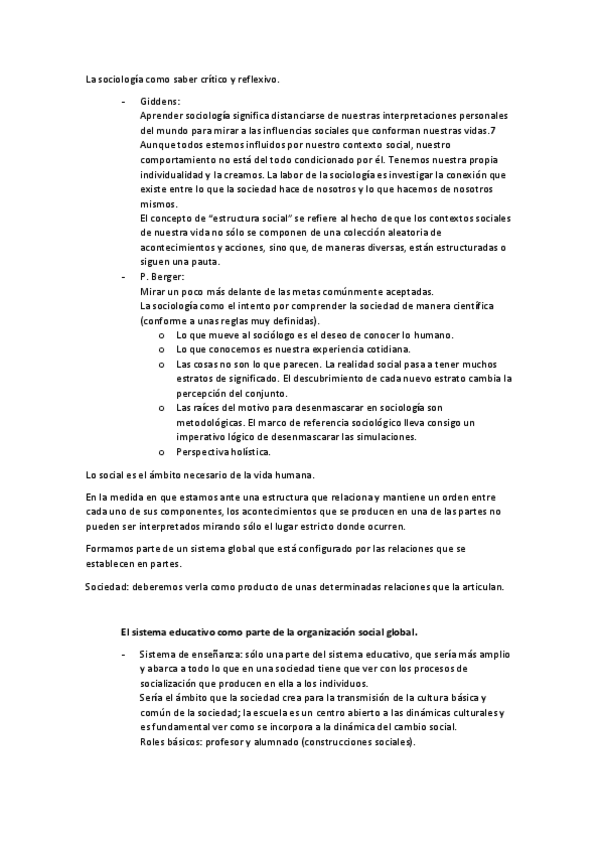 La sociología como saber crítico y reflexivo.

- Giddens:
Aprender sociología significa distanciarse de nuestras interpretaciones personales del mundo para mirar a las influencias sociales que conforman nuestras vidas.7 Aunque todos estemos influidos por nuestro contexto social, nuestro comportamiento no está del todo condicionado por él. Tenemos nuestra propia individualidad y la creamos. La labor de la sociología es investigar la conexión que existe entre lo que la sociedad hace de nosotros y lo que hacemos de nosotros mismos.
El concepto de "estructura social" se refiere al hecho de que los contextos sociales de nuestra vida no sólo se componen de una colección aleatoria de acontecimientos y acciones, sino que, de maneras diversas, están estructuradas o siguen una pauta.
- P. Berger:
Mirar un poco más delante de las metas comúnmente aceptadas.
La sociología como el intento por comprender la sociedad de manera científica (conforme a unas reglas muy definidas).
o Lo que mueve al sociólogo es el deseo de conocer lo humano.
o Lo que conocemos es nuestra experiencia cotidiana.
o Las cosas no son lo que parecen. La realidad social pasa a tener muchos estratos de significado. El descubrimiento de cada nuevo estrato cambia la percepción del conjunto.
o Las raíces del motivo para desenmascarar en sociología son metodológicas. El marco de referencia sociológico lleva consigo un imperativo lógico de desenmascarar las simulaciones.
o Perspectiva holística.

Lo social es el ámbito necesario de la vida humana.

En la medida en que estamos ante una estructura que relaciona y mantiene un orden entre cada uno de sus componentes, los acontecimientos que se producen en una de las partes no pueden ser interpretados mirando sólo el lugar estricto donde ocurren.

Formamos parte de un sistema global que está configurado por las relaciones que se establecen en partes.

Sociedad: deberemos verla como producto de unas determinadas relaciones que la articulan.

El sistema educativo como parte de la organización social global.

- Sistema de enseñanza: sólo una parte del sistema educativo, que sería más amplio y abarca a todo lo que en una sociedad tiene que ver con los procesos de socialización que producen en ella a los individuos.
Sería el ámbito que la sociedad crea para la transmisión de la cultura básica y común de la sociedad; la escuela es un centro abierto a las dinámicas culturales y es fundamental ver como se incorpora a la dinámica del cambio social.
Roles básicos: profesor y alumnado (construcciones sociales).